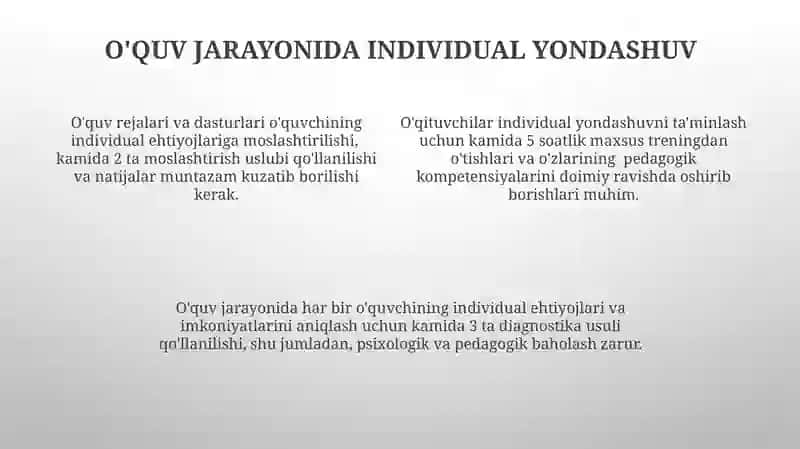 O'QUV JARAYONIDA INDIVIDUAL YONDASHUV

O'quv rejalari va dasturlari o'quvchining individual ehtiyojlariga moslashtirilishi, kamida 2 ta moslashtirish uslubi qo'llanilishi va natijalar muntazam kuzatib borilishi kerak.

O'qituvchilar individual yondashuvni ta'minlash uchun kamida 5 soatlik maxsus treningdan o'tishlari va o'zlarining pedagogik kompetensiyalarini doimiy ravishda oshirib borishlari muhim.

O'quv jarayonida har bir o'quvchining individual ehtiyojlari va imkoniyatlarini aniqlash uchun kamida 3 ta diagnostika usuli qo'llanilishi, shu jumladan, psixologik va pedagogik baholash zarur.